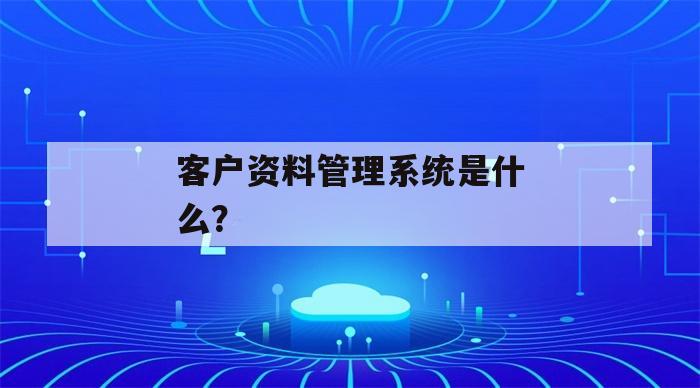 客户资料管理系统是什么？